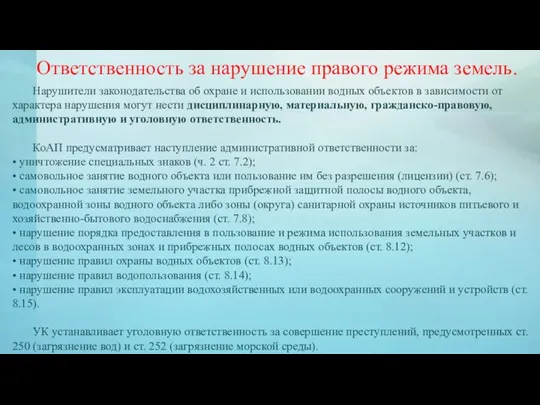 Ответственность за нарушение правого режима земель.

Нарушители законодательства об охране и использовании водных объектов в зависимости от характера нарушения могут нести дисциплинарную, материальную, гражданско-правовую, административную и уголовную ответственность.

КоАП предусматривает наступление административной ответственности за:
• уничтожение специальных знаков (ч. 2 ст. 7.2);
• самовольное занятие водного объекта или пользование им без разрешения (лицензии) (ст. 7.6);
• самовольное занятие земельного участка прибрежной защитной полосы водного объекта, водоохранной зоны водного объекта либо зоны (округа) санитарной охраны источников питьевого и хозяйственно-бытового водоснабжения (ст. 7.8);
• нарушение порядка предоставления в пользование и режима использования земельных участков и лесов в водоохранных зонах и прибрежных полосах водных объектов (ст. 8.12);
• нарушение правил охраны водных объектов (ст. 8.13);
• нарушение правил водопользования (ст. 8.14);
• нарушение правил эксплуатации водохозяйственных или водоохранных сооружений и устройств (ст. 8.15).

УК устанавливает уголовную ответственность за совершение преступлений, предусмотренных ст. 250 (загрязнение вод) и ст. 252 (загрязнение морской среды).